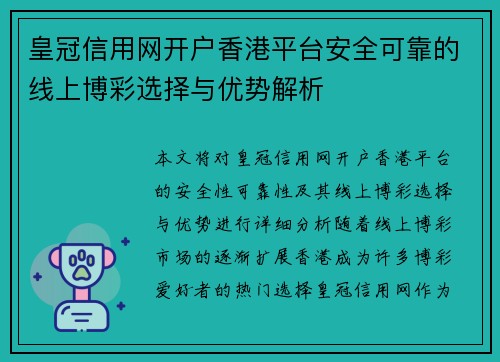 皇冠信用网开户香港平台安全可靠的线上博彩选择与优势解析

本文将对皇冠信用网开户香港平台的安全性可靠性及其线上博彩选择与优势进行详细分析随着线上博彩市场的逐渐扩展香港成为许多博彩爱好者的热门选择皇冠信用网作为